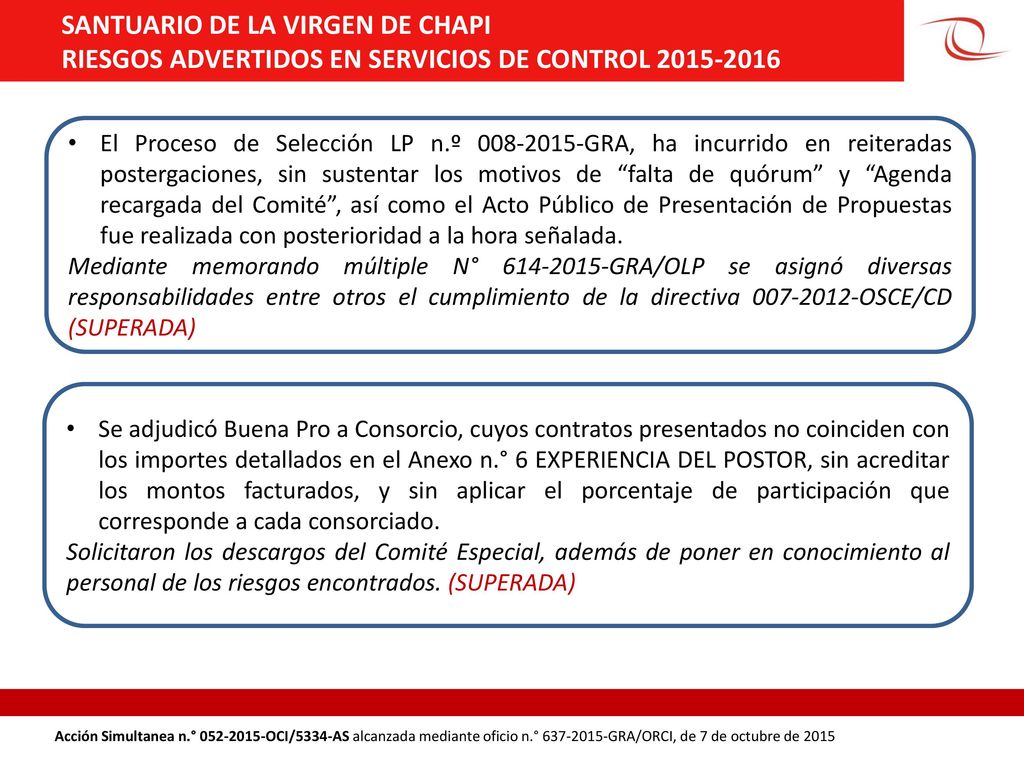 SANTUARIO DE LA VIRGEN DE CHAPI
RIESGOS ADVERTIDOS EN SERVICIOS DE CONTROL 2015-2016

• El Proceso de Selección LP n.º 008-2015-GRA, ha incurrido en reiteradas postergaciones, sin sustentar los motivos de “falta de quórum” y “Agenda recargada del Comité”, así como el Acto Público de Presentación de Propuestas fue realizada con posterioridad a la hora señalada.
Mediante memorando múltiple N° 614-2015-GRA/OLP se asignó diversas responsabilidades entre otros el cumplimiento de la directiva 007-2012-OSCE/CD (SUPERADA)

• Se adjudicó Buena Pro a Consorcio, cuyos contratos presentados no coinciden con los importes detallados en el Anexo n.° 6 EXPERIENCIA DEL POSTOR, sin acreditar los montos facturados, y sin aplicar el porcentaje de participación que corresponde a cada consorciado.
Solicitaron los descargos del Comité Especial, además de poner en conocimiento al personal de los riesgos encontrados. (SUPERADA)

Acción Simultanea n.° 052-2015-OCI/5334-AS alcanzada mediante oficio n.° 637-2015-GRA/ORCI, de 7 de octubre de 2015